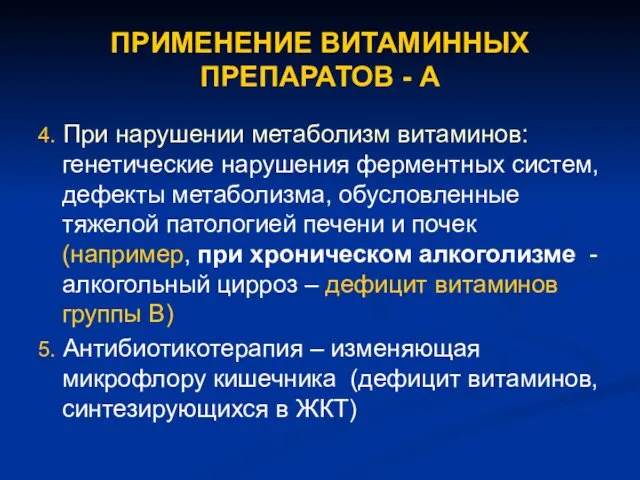 ПРИМЕНЕНИЕ ВИТАМИННЫХ ПРЕПАРАТОВ - А

4. При нарушении метаболизм витаминов: генетические нарушения ферментных систем, дефекты метаболизма, обусловленные тяжелой патологией печени и почек (например, при хроническом алкоголизме - алкогольный цирроз – дефицит витаминов группы В)

5. Антибиотикотерапия – изменяющая микрофлору кишечника (дефицит витаминов, синтезирующихся в ЖКТ)